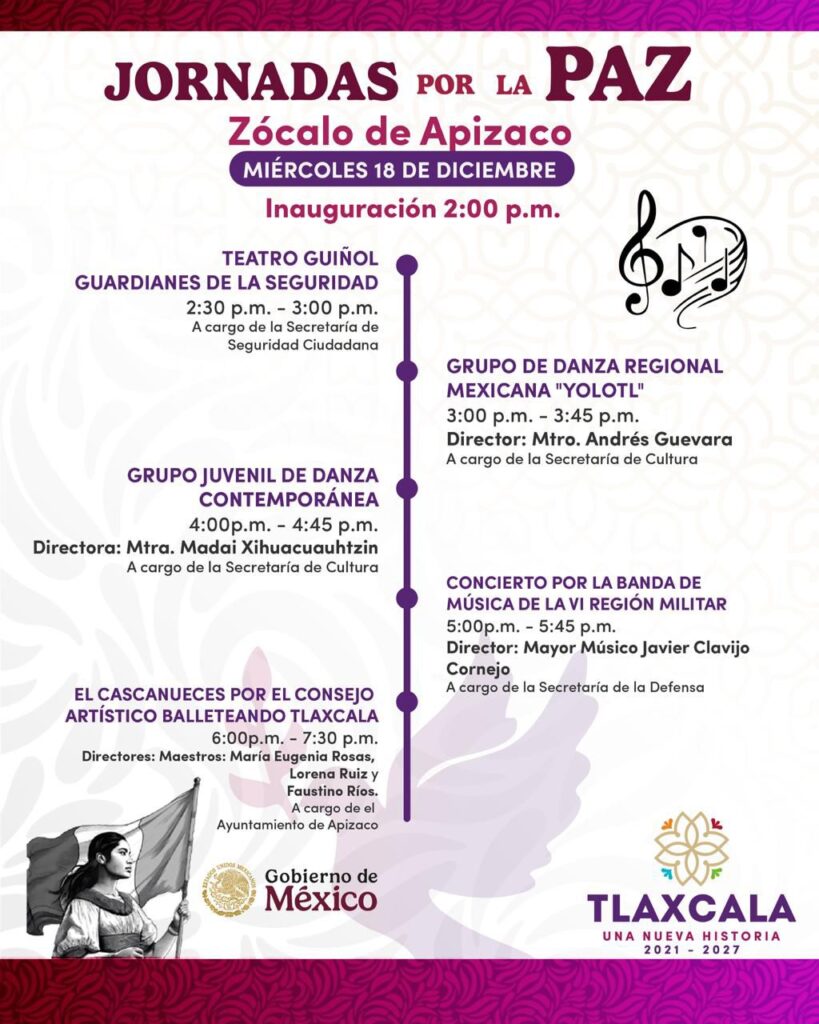 JORNADAS POR LA PAZ

Zócalo de Apizaco

MIÉRCOLES 18 DE DICIEMBRE

Inauguración 2:00 p.m.

TEATRO GUIÑOL
GUARDIANES DE LA SEGURIDAD
2:30 p.m. - 3:00 p.m.
A cargo de la Secretaría de Seguridad Ciudadana

GRUPO DE DANZA REGIONAL MEXICANA "YOLOTL"
3:00 p.m. - 3:45 p.m.
Director: Mtro. Andrés Guevara
A cargo de la Secretaría de Cultura

GRUPO JUVENIL DE DANZA CONTEMPORÁNEA
4:00p.m. - 4:45 p.m.
Directora: Mtra. Madai Xihuacuauhtzin
A cargo de la Secretaría de Cultura

CONCIERTO POR LA BANDA DE MÚSICA DE LA VI REGIÓN MILITAR
5:00p.m. - 5:45 p.m.
Director: Mayor Músico Javier Clavijo Cornejo
A cargo de la Secretaría de la Defensa

EL CASCANUECES POR EL CONSEJO ARTÍSTICO BALLETEANDO TLAXCALA
6:00p.m. - 7:30 p.m.
Directores: Maestros: María Eugenia Rosas, Lorena Ruiz y Faustino Ríos.
A cargo de el Ayuntamiento de Apizaco

Gobierno de
México

TLAXCALA
UNA NUEVA HISTORIA
2021 - 2027